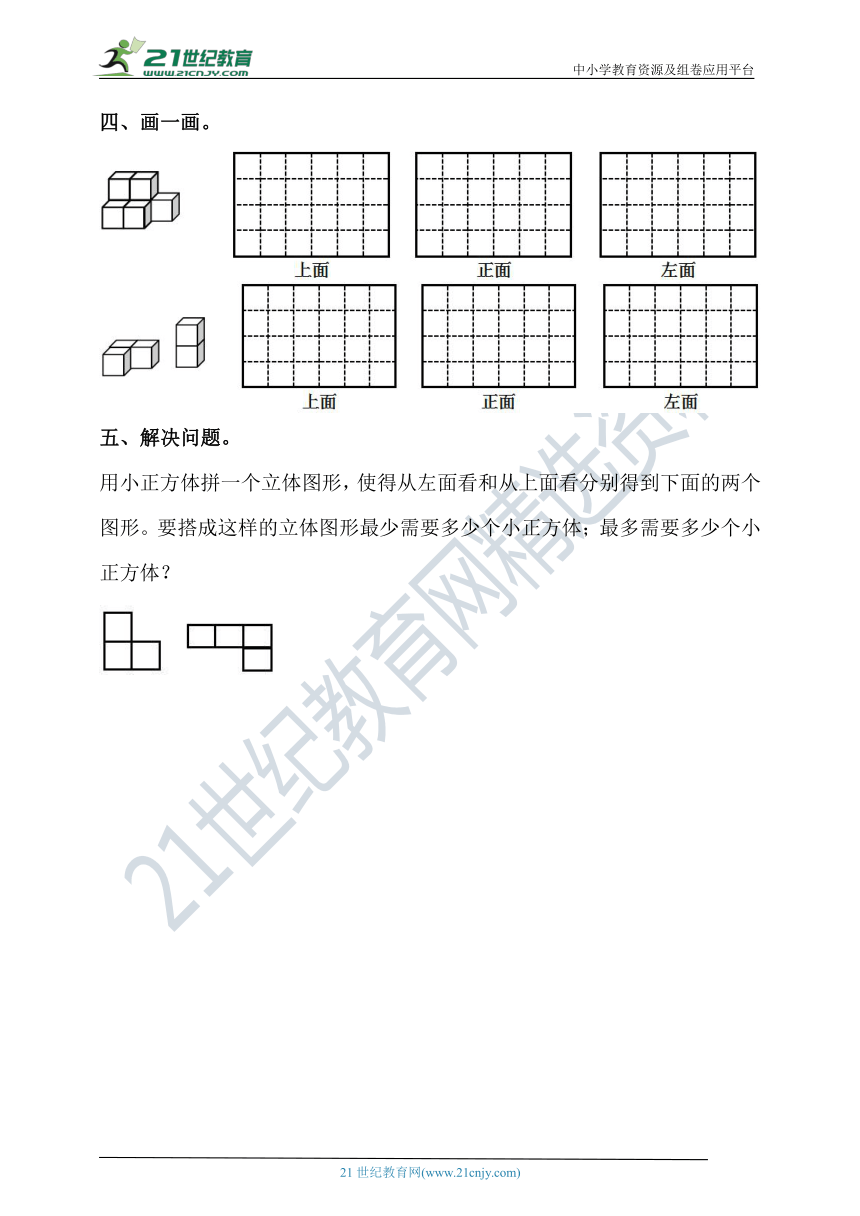 21世纪教育
www.21cnjy.com
中小学教育资源及组卷应用平台

四、画一画。

上面　　正面　　左面

上面　　正面　　左面

五、解决问题。

用小正方体拼一个立体图形，使得从左面看和从上面看分别得到下面的两个图形。要搭成这样的立体图形最少需要多少个小正方体；最多需要多少个小正方体？

21世纪教育网精选资

21 世纪教育网(www.21cnjy.com)